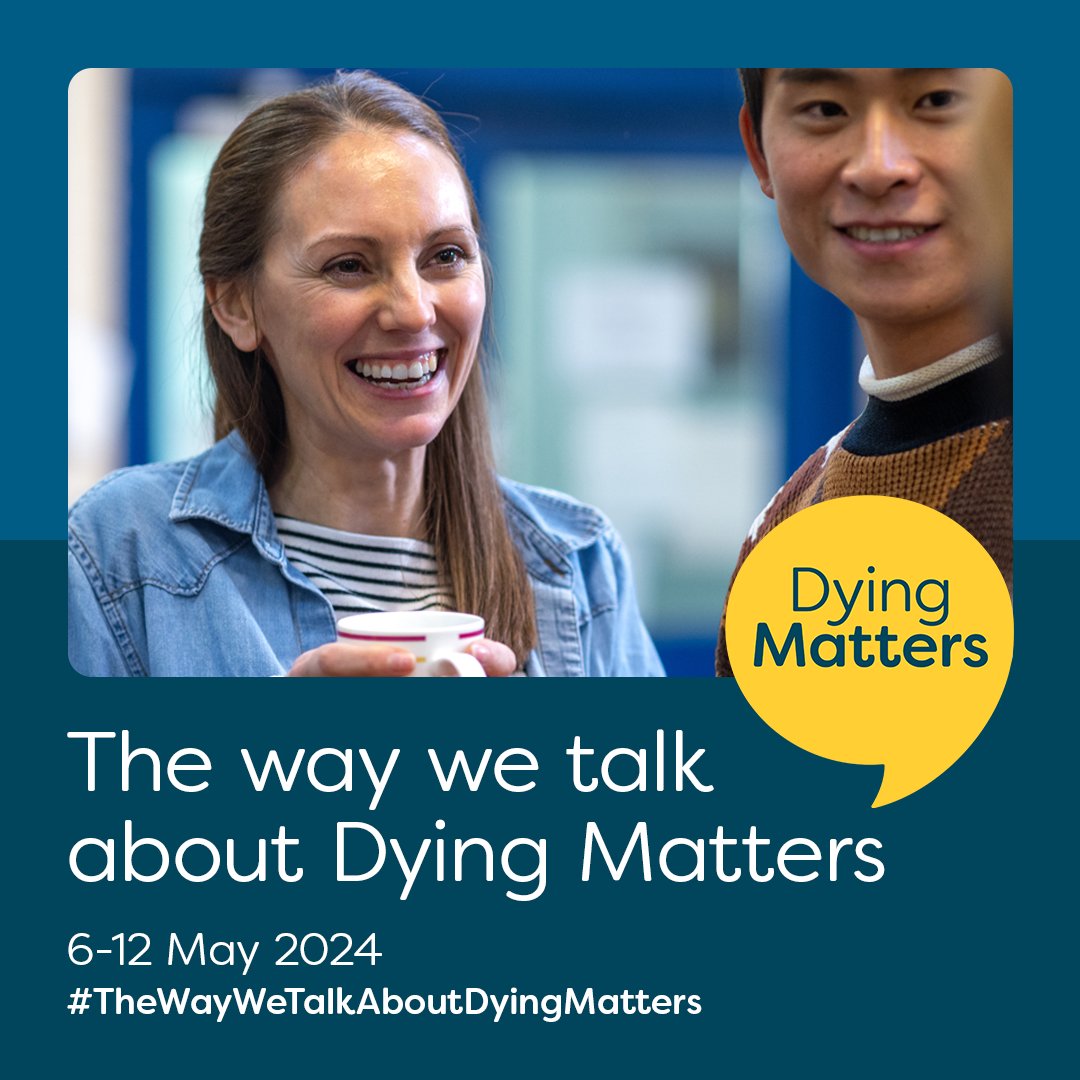 Dying
Matters

The way we talk about Dying Matters

6-12 May 2024
#TheWayWeTalkAboutDyingMatters